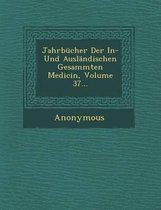 Jahrbücher Der In- Und Ausländischen Gesammten Medicin, Volume 37...

Anonymous